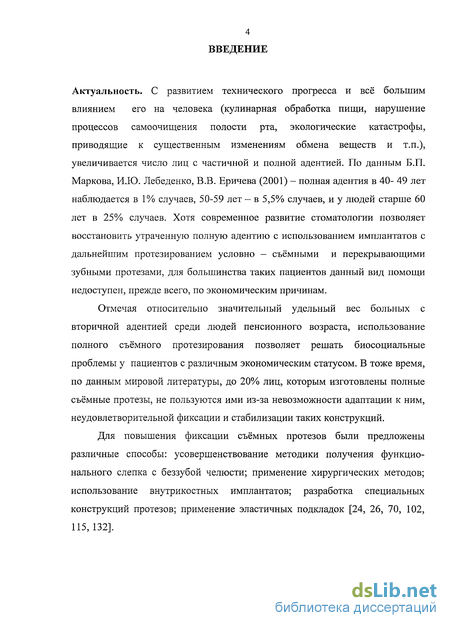 4

ВВЕДЕНИЕ

Актуальность. С развитием технического прогресса и всё большим влиянием его на человека (кулинарная обработка пищи, нарушение процессов самоочищения полости рта, экологические катастрофы, приводящие к существенным изменениям обмена веществ и т.п.), увеличивается число лиц с частичной и полной адентией. По данным Б.П. Маркова, И.Ю. Лебеденко, В.В. Еричева (2001) – полная адентия в 40- 49 лет наблюдается в 1% случаев, 50-59 лет – в 5,5% случаев, и у людей старше 60 лет в 25% случаев. Хотя современное развитие стоматологии позволяет восстановить утраченную полную адентию с использованием имплантатов с дальнейшим протезированием условно – съёмными и перекрывающими зубными протезами, для большинства таких пациентов данный вид помощи недоступен, прежде всего, по экономическим причинам.

Отмечая относительно значительный удельный вес больных с вторичной адентией среди людей пенсионного возраста, использование полного съёмного протезирования позволяет решать биосоциальные проблемы у пациентов с различным экономическим статусом. В тоже время, по данным мировой литературы, до 20% лиц, которым изготовлены полные съёмные протезы, не пользуются ими из-за невозможности адаптации к ним, неудовлетворительной фиксации и стабилизации таких конструкций.

Для повышения фиксации съёмных протезов были предложены различные способы: усовершенствование методики получения функционального слепка с беззубой челюсти; применение хирургических методов; использование внутрикостных имплантатов; разработка специальных конструкций протезов; применение эластичных подкладок [24, 26, 70, 102, 115, 132].

dsLib.net
библиотека диссертаций